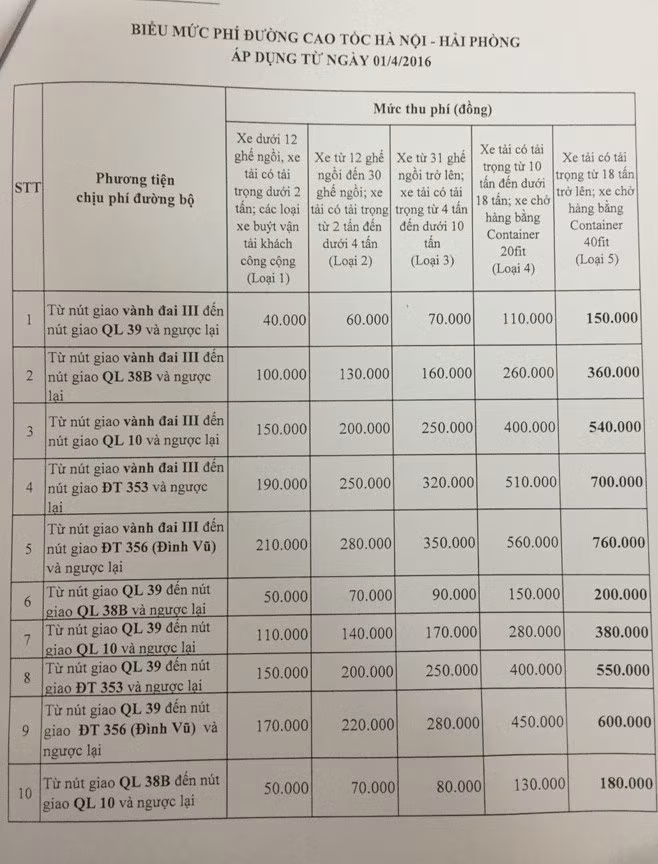 BIỂU MỨC PHÍ ĐƯỜNG CAO TỐC HÀ NỘI - HẢI PHÒNG
ÁP DỤNG TỪ NGÀY 01/4/2016

| STT | Phương tiện chịu phí đường bộ | Mức thu phí (đồng) | | | | |
|---|---|---|---|---|---|---|
| | | Xe dưới 12 ghế ngồi, xe tải có tải trọng dưới 2 tấn; các loại xe buýt vận tải khách công cộng (Loại 1) | Xe từ 12 ghế ngồi đến 30 ghế ngồi; xe tải có tải trọng từ 2 tấn đến dưới 4 tấn (Loại 2) | Xe từ 31 ghế ngồi trở lên; xe tải có tải trọng từ 4 tấn đến dưới 10 tấn (Loại 3) | Xe tải có tải trọng từ 10 tấn đến dưới 18 tấn; xe chở hàng bằng Container 20fit (Loại 4) | Xe tải có tải trọng từ 18 tấn trở lên; xe chở hàng bằng Container 40fit (Loại 5) |
| 1 | Từ nút giao vành đai III đến nút giao QL 39 và ngược lại | 40.000 | 60.000 | 70.000 | 110.000 | 150.000 |
| 2 | Từ nút giao vành đai III đến nút giao QL 38B và ngược lại | 100.000 | 130.000 | 160.000 | 260.000 | 360.000 |
| 3 | Từ nút giao vành đai III đến nút giao QL 10 và ngược lại | 150.000 | 200.000 | 250.000 | 400.000 | 540.000 |
| 4 | Từ nút giao vành đai III đến nút giao ĐT 353 và ngược lại | 190.000 | 250.000 | 320.000 | 510.000 | 700.000 |
| 5 | Từ nút giao vành đai III đến nút giao ĐT 356 (Đình Vũ) và ngược lại | 210.000 | 280.000 | 350.000 | 560.000 | 760.000 |
| 6 | Từ nút giao QL 39 đến nút giao QL 38B và ngược lại | 50.000 | 70.000 | 90.000 | 150.000 | 200.000 |
| 7 | Từ nút giao QL 39 đến nút giao QL 10 và ngược lại | 110.000 | 140.000 | 170.000 | 280.000 | 380.000 |
| 8 | Từ nút giao QL 39 đến nút giao ĐT 353 và ngược lại | 150.000 | 200.000 | 250.000 | 400.000 | 550.000 |
| 9 | Từ nút giao QL 39 đến nút giao ĐT 356 (Đình Vũ) và ngược lại | 170.000 | 220.000 | 280.000 | 450.000 | 600.000 |
| 10 | Từ nút giao QL 38B đến nút giao QL 10 và ngược lại | 50.000 | 70.000 | 80.000 | 130.000 | 180.000 |